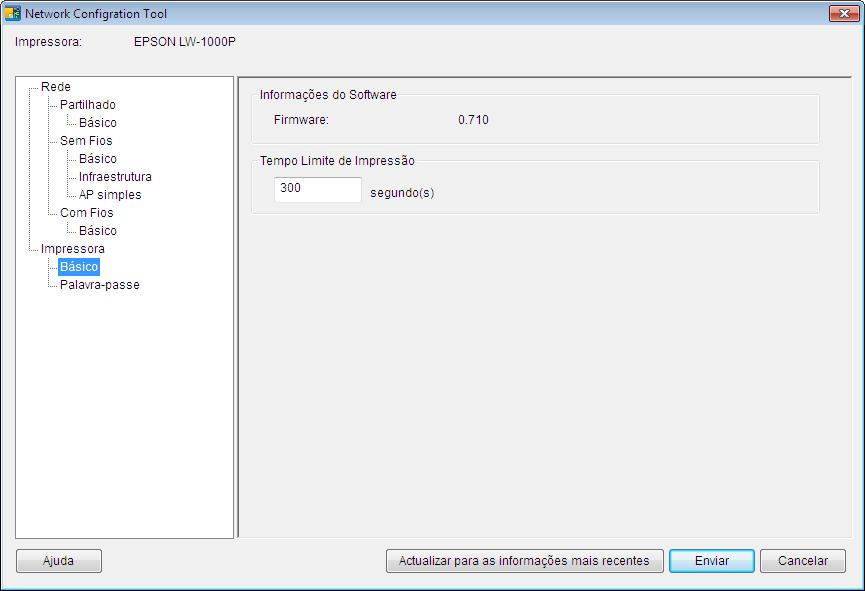 Network Configration Tool

Impressora: EPSON LW-1000P

Rede
Partilhado
Básico
Sem Fios
Básico
Infraestrutura
AP simples
Com Fios
Básico
Impressora
Básico
Palavra-passe

Informações do Software
Firmware: 0.710

Tempo Limite de Impressão
300 segundo(s)

Ajuda
Actualizar para as informações mais recentes
Enviar
Cancelar